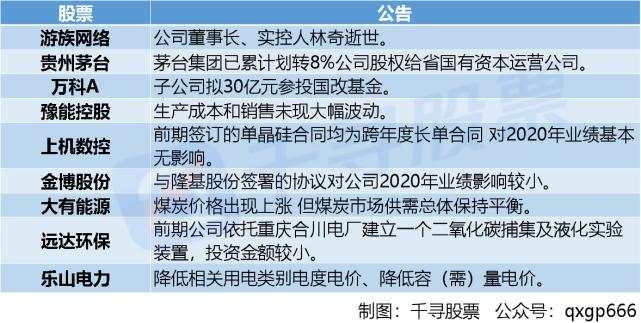 | 股票 | 公告 |
|---|---|
| 游族网络 | 公司董事长、实控人林奇逝世。 |
| 贵州茅台 | 茅台集团已累计划转8%公司股权给省国有资本运营公司。 |
| 万科A | 子公司拟30亿元参投国改基金。 |
| 豫能控股 | 生产成本和销售未现大幅波动。 |
| 上机数控 | 前期签订的单晶硅合同均为跨年度长单合同 对2020年业绩基本无影响。 |
| 金博股份 | 与隆基股份签署的协议对公司2020年业绩影响较小。 |
| 大有能源 | 煤炭价格出现上涨 但煤炭市场供需总体保持平衡。 |
| 远达环保 | 前期公司依托重庆合川电厂建立一个二氧化碳捕集及液化实验装置，投资金额较小。 |
| 乐山电力 | 降低相关用电类别电度电价、降低容（需）量电价。 |

千寻股票

制图：千寻股票 公众号：qxgp666